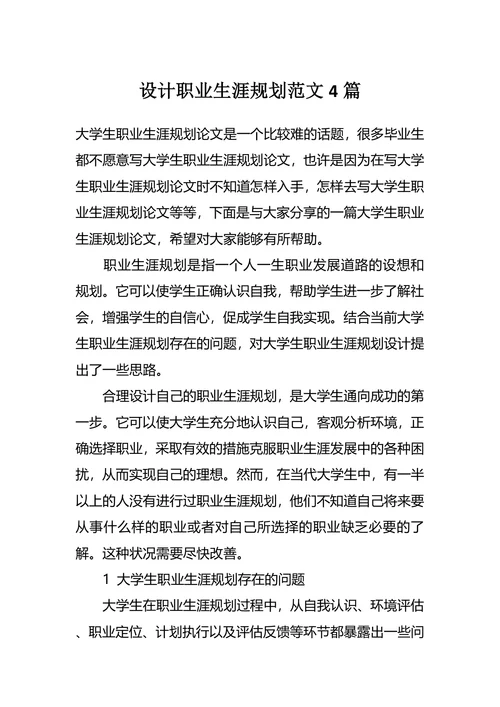 设计职业生涯规划范文 4 篇

大学生职业生涯规划论文是一个比较难的话题，很多毕业生都不愿意写大学生职业生涯规划论文，也许是因为在写大学生职业生涯规划论文时不知道怎样入手，怎样去写大学生职业生涯规划论文等等，下面是与大家分享的一篇大学生职业生涯规划论文，希望对大家能够有所帮助。

职业生涯规划是指一个人一生职业发展道路的设想和规划。它可以使学生正确认识自我，帮助学生进一步了解社会，增强学生的自信心，促成学生自我实现。结合当前大学生职业生涯规划存在的问题，对大学生职业生涯规划设计提出了一些思路。

合理设计自己的职业生涯规划，是大学生通向成功的第一步。它可以使大学生充分地认识自己，客观分析环境，正确选择职业，采取有效的措施克服职业生涯发展中的各种困扰，从而实现自己的理想。然而，在当代大学生中，有一半以上的人没有进行过职业生涯规划，他们不知道自己将来要从事什么样的职业或者对自己所选择的职业缺乏必要的了解。这种状况需要尽快改善。

1 大学生职业生涯规划存在的问题

大学生在职业生涯规划过程中，从自我认识、环境评估、职业定位、计划执行以及评估反馈等环节都暴露出一些问